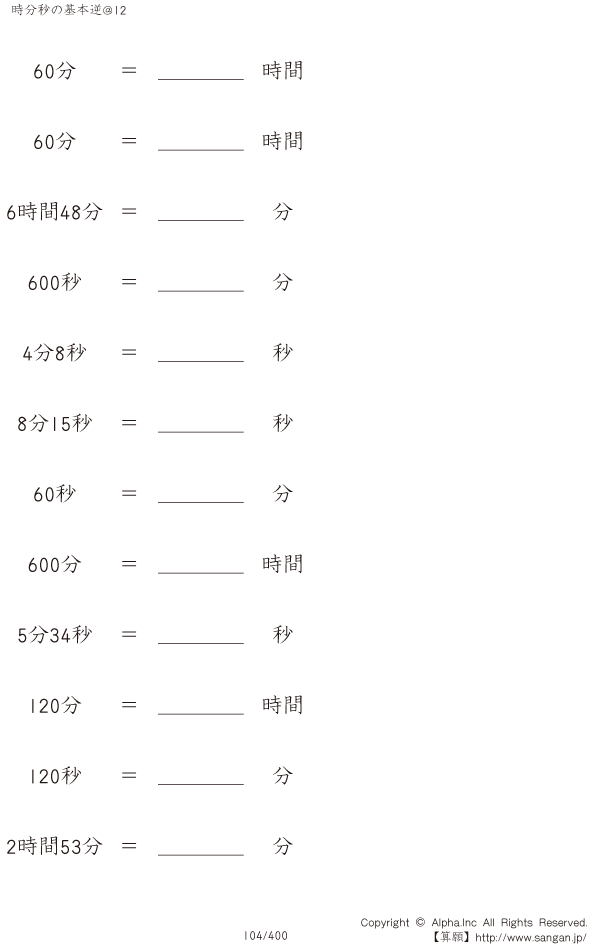 時分秒の基本逆@12

60分 = ____ 時間

60分 = ____ 時間

6時間48分 = ____ 分

600秒 = ____ 分

4分8秒 = ____ 秒

8分15秒 = ____ 秒

60秒 = ____ 分

600分 = ____ 時間

5分34秒 = ____ 秒

120分 = ____ 時間

120秒 = ____ 分

2時間53分 = ____ 分

104/400

Copyright © Alpha.Inc All Rights Reserved.
【算願】http://www.sangan.jp/